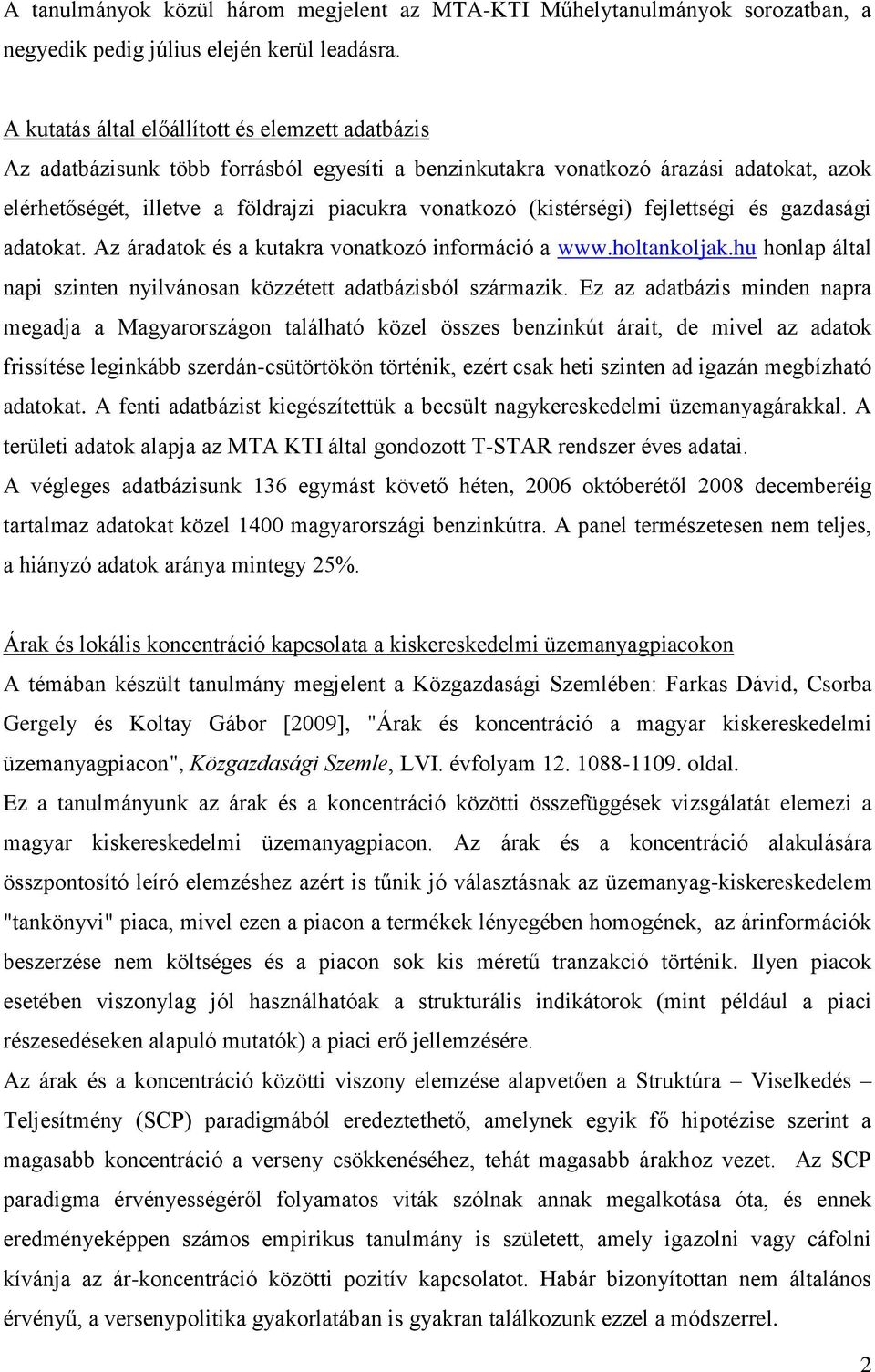 A tanulmányok közül három megjelent az MTA-KTI Műhelytanulmányok sorozatban, a negyedik pedig július elején kerül leadásra.

A kutatás által előállított és elemzett adatbázis
Az adatbázisunk több forrásból egyesíti a benzinkutakra vonatkozó árazási adatokat, azok elérhetőségét, illetve a földrajzi piacukra vonatkozó (kistérségi) fejlettségi és gazdasági adatokat. Az áradatok és a kutakra vonatkozó információ a www.holtankoljak.hu honlap által napi szinten nyilvánosan közzétett adatbázisból származik. Ez az adatbázis minden napra megadja a Magyarországon található közel összes benzinkút árait, de mivel az adatok frissítése leginkább szerdán-csütörtökön történik, ezért csak heti szinten ad igazán megbízható adatokat. A fenti adatbázist kiegészítettük a becsült nagykereskedelmi üzemanyagárakkal. A területi adatok alapja az MTA KTI által gondozott T-STAR rendszer éves adatai.
A végleges adatbázisunk 136 egymást követő héten, 2006 októberétől 2008 decemberéig tartalmaz adatokat közel 1400 magyarországi benzinkútra. A panel természetesen nem teljes, a hiányzó adatok aránya mintegy 25%.

Árak és lokális koncentráció kapcsolata a kiskereskedelmi üzemanyagpiacokon
A témában készült tanulmány megjelent a Közgazdasági Szemlében: Farkas Dávid, Csorba Gergely és Koltay Gábor [2009], "Árak és koncentráció a magyar kiskereskedelmi üzemanyagpiacon", Közgazdasági Szemle, LVI. évfolyam 12. 1088-1109. oldal.
Ez a tanulmányunk az árak és a koncentráció közötti összefüggések vizsgálatát elemezi a magyar kiskereskedelmi üzemanyagpiacon. Az árak és a koncentráció alakulására összpontosító leíró elemzéshez azért is tűnik jó választásnak az üzemanyag-kiskereskedelem "tankönyvi" piaca, mivel ezen a piacon a termékek lényegében homogének, az árinformációk beszerzése nem költséges és a piacon sok kis méretű tranzakció történik. Ilyen piacok esetében viszonylag jól használhatóak a strukturális indikátorok (mint például a piaci részesedéseken alapuló mutatók) a piaci erő jellemzésére.
Az árak és a koncentráció közötti viszony elemzése alapvetően a Struktúra – Viselkedés – Teljesítmény (SCP) paradigmából eredeztethető, amelynek egyik fő hipotézise szerint a magasabb koncentráció a verseny csökkenéséhez, tehát magasabb árakhoz vezet. Az SCP paradigma érvényességéről folyamatos viták szólnak annak megalkotása óta, és ennek eredményeképpen számos empirikus tanulmány is született, amely igazolni vagy cáfolni kívánja az ár-koncentráció közötti pozitív kapcsolatot. Habár bizonyítottan nem általános érvényű, a versenypolitika gyakorlatában is gyakran találkozunk ezzel a módszerrel.

2